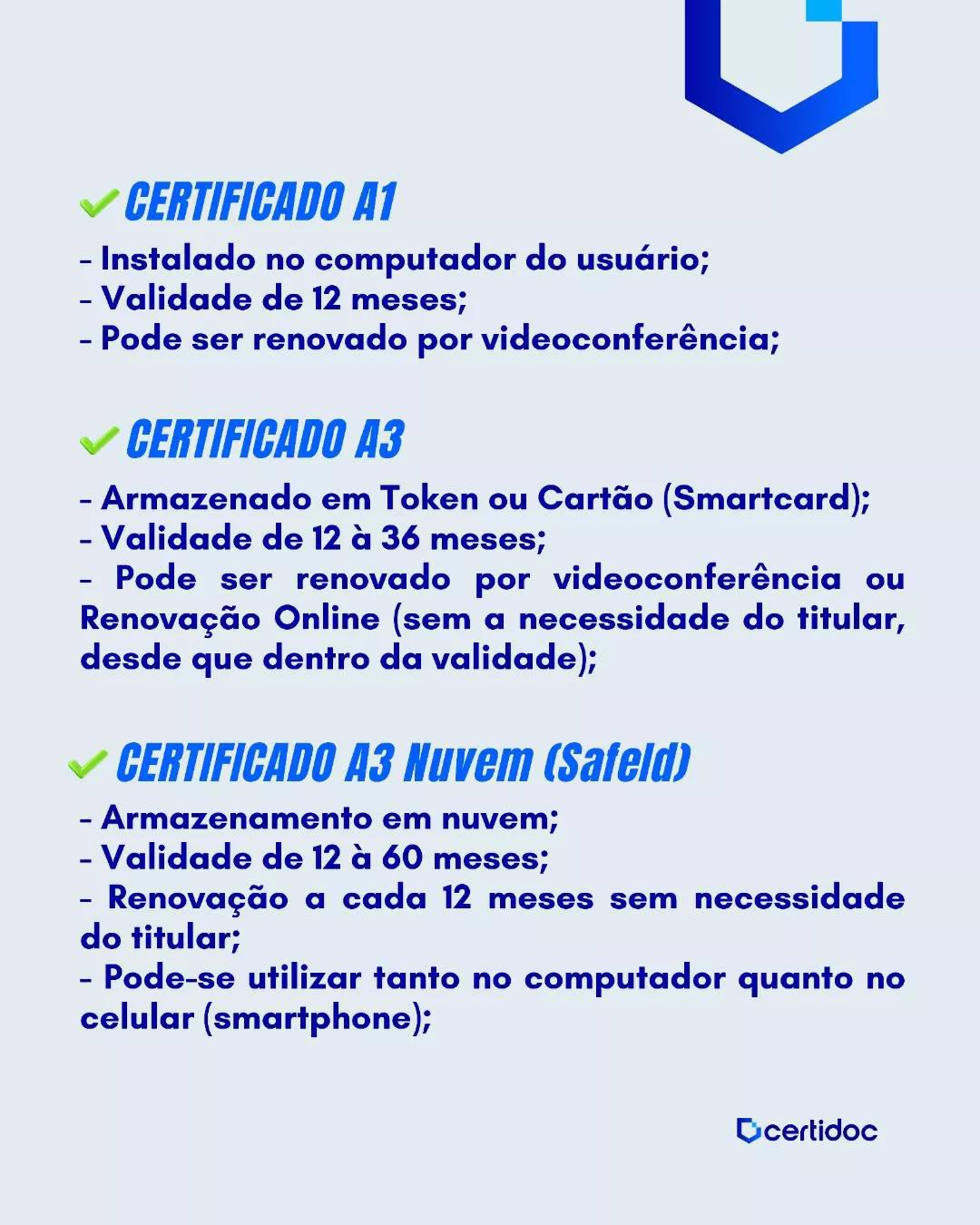 CERTIFICADO A1

- Instalado no computador do usuário;
- Validade de 12 meses;
- Pode ser renovado por videoconferência;

CERTIFICADO A3

- Armazenado em Token ou Cartão (Smartcard);
- Validade de 12 à 36 meses;
- Pode ser renovado por videoconferência ou Renovação Online (sem a necessidade do titular, desde que dentro da validade);

CERTIFICADO A3 Nuvem (SafeId)

- Armazenamento em nuvem;
- Validade de 12 à 60 meses;
- Renovação a cada 12 meses sem necessidade do titular;
- Pode-se utilizar tanto no computador quanto no celular (smartphone);

certidoc